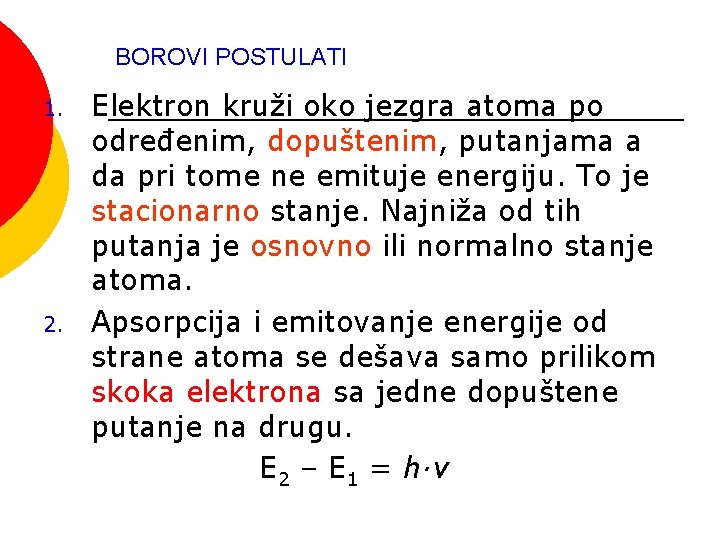 BOROVI POSTULATI

1. Elektron kruži oko jezgra atoma po određenim, dopuštenim, putanjama a da pri tome ne emituje energiju. To je stacionarno stanje. Najniža od tih putanja je osnovno ili normalno stanje atoma.

2. Apsorpcija i emitovanje energije od strane atoma se dešava samo prilikom skoka elektrona sa jedne dopuštene putanje na drugu.

$E_2 - E_1 = h \cdot v$